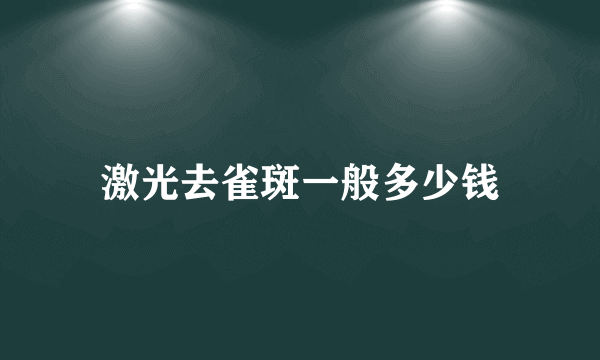 激光去雀斑一般多少钱